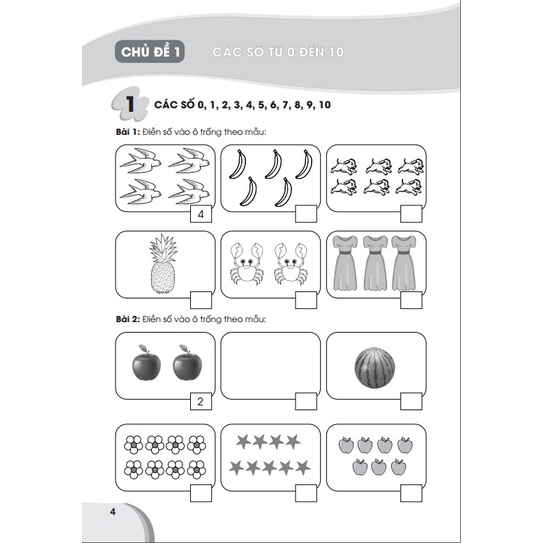 CHỦ ĐỀ 1 CÁC SỐ TỪ 0 ĐẾN 10

1 CÁC SỐ 0, 1, 2, 3, 4, 5, 6, 7, 8, 9, 10

Bài 1: Điền số vào ô trống theo mẫu:

4

Bài 2: Điền số vào ô trống theo mẫu:

2

4